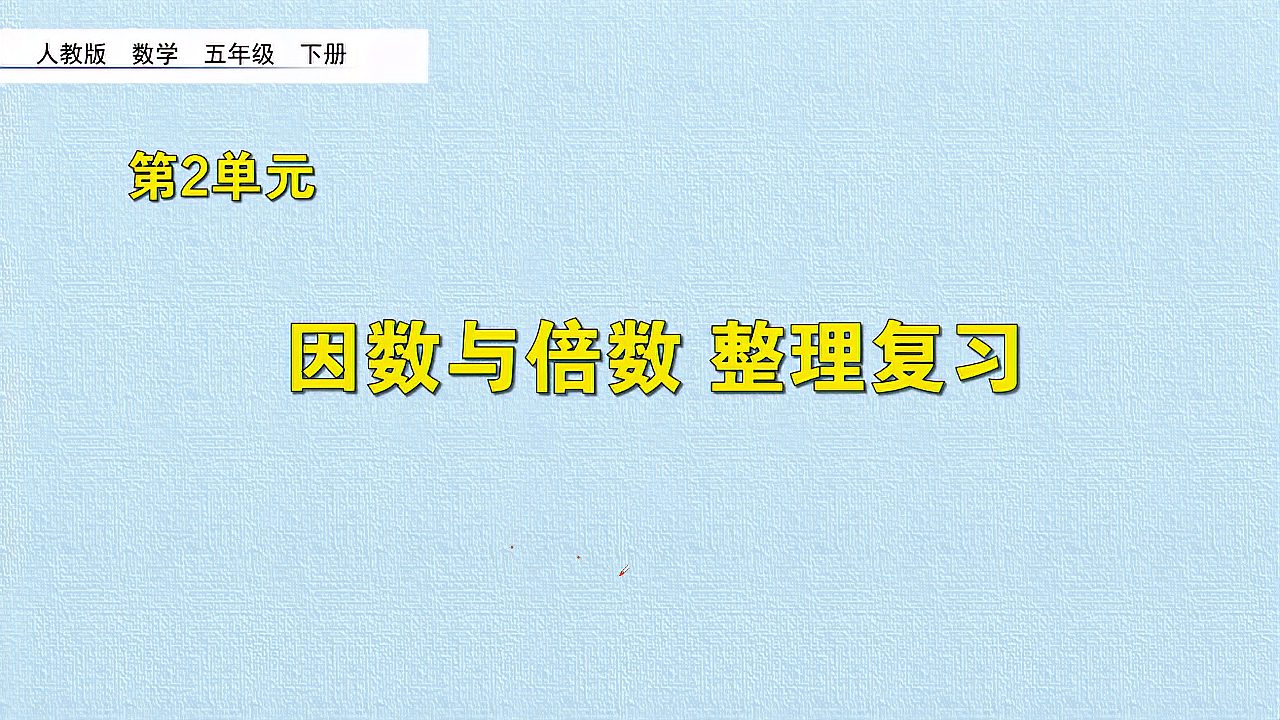 人教版　数学　五年级　下册

第2单元

因数与倍数 整理复习